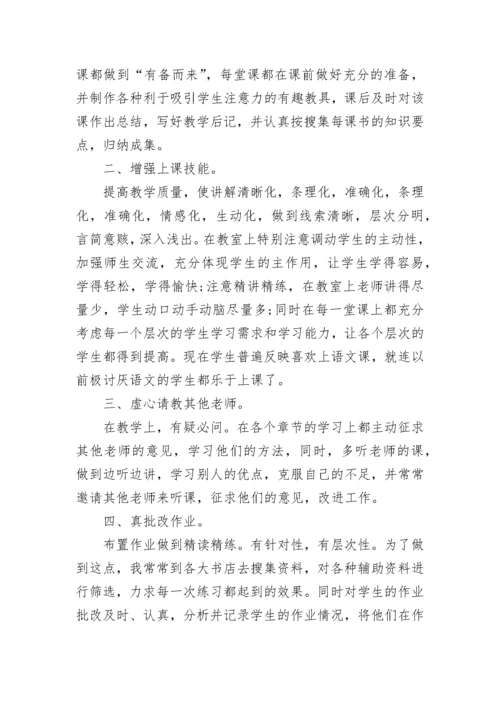 课都做到“有备而来”，每堂课都在课前做好充分的准备，并制作各种利于吸引学生注意力的有趣教具，课后及时对该课作出总结，写好教学后记，并认真按搜集每课书的知识要点，归纳成集。

二、增强上课技能。

提高教学质量，使讲解清晰化，条理化，准确化，条理化，准确化，情感化，生动化，做到线索清晰，层次分明，言简意赅，深入浅出。在教室上特别注意调动学生的主动性，加强师生交流，充分体现学生的主作用，让学生学得容易，学得轻松，学得愉快;注意精讲精练，在教室上老师讲得尽量少，学生动口动手动脑尽量多;同时在每一堂课上都充分考虑每一个层次的学生学习需求和学习能力，让各个层次的学生都得到提高。现在学生普遍反映喜欢上语文课，就连以前极讨厌语文的学生都乐于上课了。

三、虚心请教其他老师。

在教学上，有疑必问。在各个章节的学习上都主动征求其他老师的意见，学习他们的方法，同时，多听老师的课，做到边听边讲，学习别人的优点，克服自己的不足，并常常邀请其他老师来听课，征求他们的意见，改进工作。

四、真批改作业。

布置作业做到精读精练。有针对性，有层次性。为了做到这点，我常常到各大书店去搜集资料，对各种辅助资料进行筛选，力求每一次练习都起到的效果。同时对学生的作业批改及时、认真，分析并记录学生的作业情况，将他们在作